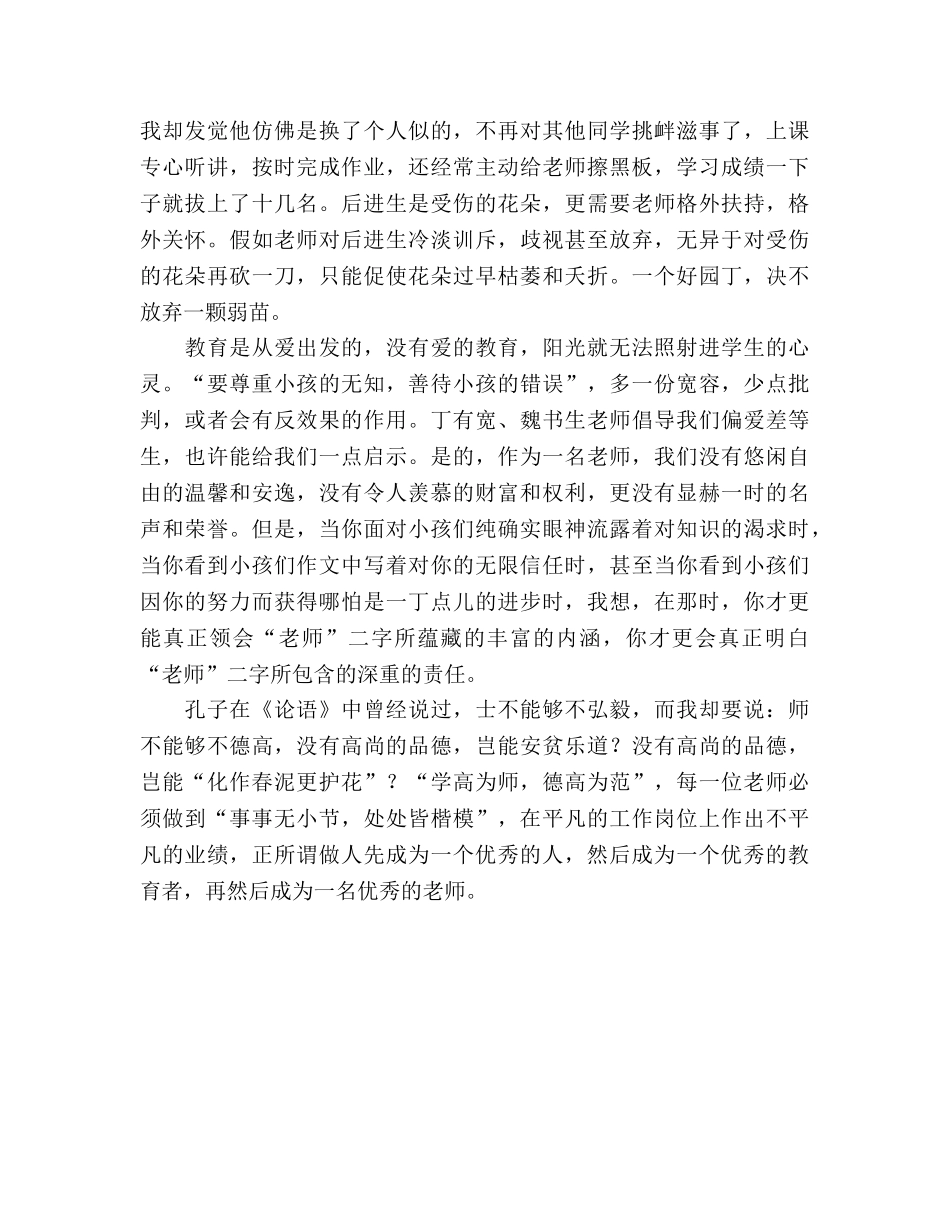 我却发觉他仿佛是换了个人似的，不再对其他同学挑衅滋事了，上课专心听讲，按时完成作业，还经常主动给老师擦黑板，学习成绩一下子就拔上了十几名。后进生是受伤的花朵，更需要老师格外扶持，格外关怀。假如老师对后进生冷淡训斥，歧视甚至放弃，无异于对受伤的花朵再砍一刀，只能促使花朵过早枯萎和夭折。一个好园丁，决不放弃一颗弱苗。

教育是从爱出发的，没有爱的教育，阳光就无法照射进学生的心灵。“要尊重小孩的无知，善待小孩的错误”，多一份宽容，少点批判，或者会有反效果的作用。丁有宽、魏书生老师倡导我们偏爱差等生，也许能给我们一点启示。是的，作为一名老师，我们没有悠闲自由的温馨和安逸，没有令人羡慕的财富和权利，更没有显赫一时的名声和荣誉。但是，当你面对小孩们纯确实眼神流露着对知识的渴求时，当你看到小孩们作文中写着对你的无限信任时，甚至当你看到小孩们因你的努力而获得哪怕是一丁点儿的进步时，我想，在那时，你才更能真正领会“老师”二字所蕴藏的丰富的内涵，你才更会真正明白“老师”二字所包含的深重的责任。

孔子在《论语》中曾经说过，士不能够不弘毅，而我却要说：师不能够不德高，没有高尚的品德，岂能安贫乐道？没有高尚的品德，岂能“化作春泥更护花”？“学高为师，德高为范”，每一位老师必须做到“事事无小节，处处皆楷模”，在平凡的工作岗位上作出不平凡的业绩，正所谓做人先成为一个优秀的人，然后成为一个优秀的教育者，再然后成为一名优秀的老师。